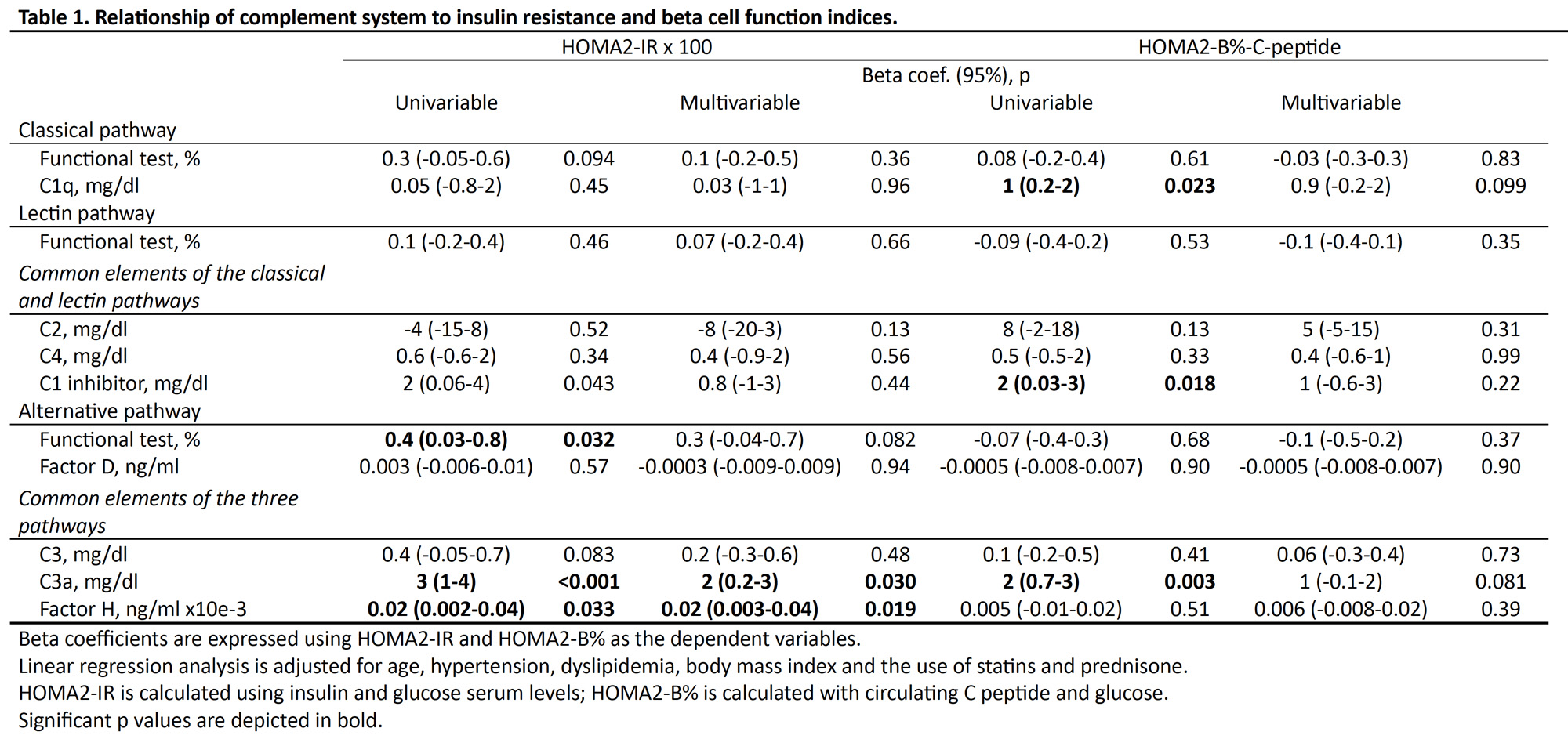 Table 1. Relationship of complement system to insulin resistance and beta cell function indices.

| | HOMA2-IR x 100 | | | | HOMA2-B%-C-peptide | | | |
|---|---|---|---|---|---|---|---|---|
| | Beta coef. (95%), p | | | | | | | |
| | Univariable | | Multivariable | | Univariable | | Multivariable | |
| Classical pathway | | | | | | | | |
| Functional test, % | 0.3 (-0.05-0.6) | 0.094 | 0.1 (-0.2-0.5) | 0.36 | 0.08 (-0.2-0.4) | 0.61 | -0.03 (-0.3-0.3) | 0.83 |
| C1q, mg/dl | 0.05 (-0.8-2) | 0.45 | 0.03 (-1-1) | 0.96 | 1 (0.2-2) | 0.023 | 0.9 (-0.2-2) | 0.099 |
| Lectin pathway | | | | | | | | |
| Functional test, % | 0.1 (-0.2-0.4) | 0.46 | 0.07 (-0.2-0.4) | 0.66 | -0.09 (-0.4-0.2) | 0.53 | -0.1 (-0.4-0.1) | 0.35 |
| Common elements of the classical and lectin pathways | | | | | | | | |
| C2, mg/dl | -4 (-15-8) | 0.52 | -8 (-20-3) | 0.13 | 8 (-2-18) | 0.13 | 5 (-5-15) | 0.31 |
| C4, mg/dl | 0.6 (-0.6-2) | 0.34 | 0.4 (-0.9-2) | 0.56 | 0.5 (-0.5-2) | 0.33 | 0.4 (-0.6-1) | 0.99 |
| C1 inhibitor, mg/dl | 2 (0.06-4) | 0.043 | 0.8 (-1-3) | 0.44 | 2 (0.03-3) | 0.018 | 1 (-0.6-3) | 0.22 |
| Alternative pathway | | | | | | | | |
| Functional test, % | 0.4 (0.03-0.8) | 0.032 | 0.3 (-0.04-0.7) | 0.082 | -0.07 (-0.4-0.3) | 0.68 | -0.1 (-0.5-0.2) | 0.37 |
| Factor D, ng/ml | 0.003 (-0.006-0.01) | 0.57 | -0.0003 (-0.009-0.009) | 0.94 | -0.0005 (-0.008-0.007) | 0.90 | -0.0005 (-0.008-0.007) | 0.90 |
| Common elements of the three pathways | | | | | | | | |
| C3, mg/dl | 0.4 (-0.05-0.7) | 0.083 | 0.2 (-0.3-0.6) | 0.48 | 0.1 (-0.2-0.5) | 0.41 | 0.06 (-0.3-0.4) | 0.73 |
| C3a, mg/dl | 3 (1-4) | <0.001 | 2 (0.2-3) | 0.030 | 2 (0.7-3) | 0.003 | 1 (-0.1-2) | 0.081 |
| Factor H, ng/ml x10e-3 | 0.02 (0.002-0.04) | 0.033 | 0.02 (0.003-0.04) | 0.019 | 0.005 (-0.01-0.02) | 0.51 | 0.006 (-0.008-0.02) | 0.39 |

Beta coefficients are expressed using HOMA2-IR and HOMA2-B% as the dependent variables.
Linear regression analysis is adjusted for age, hypertension, dyslipidemia, body mass index and the use of statins and prednisone.
HOMA2-IR is calculated using insulin and glucose serum levels; HOMA2-B% is calculated with circulating C peptide and glucose.
Significant p values are depicted in bold.